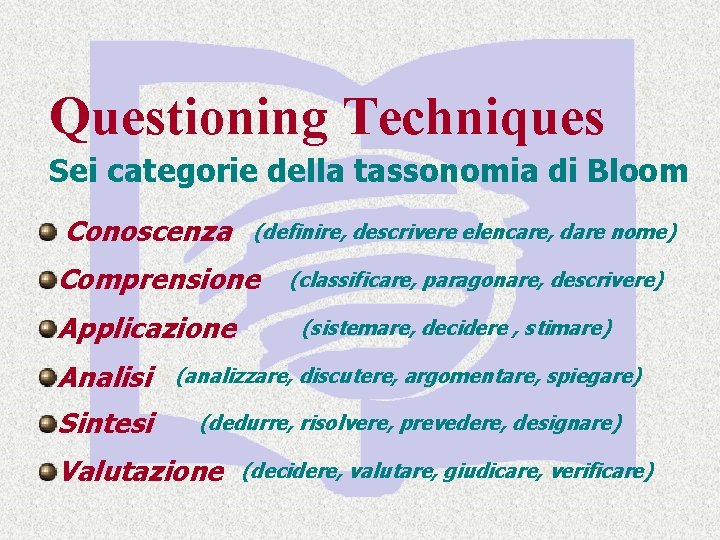 Questioning Techniques
Sei categorie della tassonomia di Bloom

Conoscenza (definire, descrivere elencare, dare nome)
Comprensione (classificare, paragonare, descrivere)
Applicazione (sistemare, decidere , stimare)
Analisi (analizzare, discutere, argomentare, spiegare)
Sintesi (dedurre, risolvere, prevedere, designare)
Valutazione (decidere, valutare, giudicare, verificare)